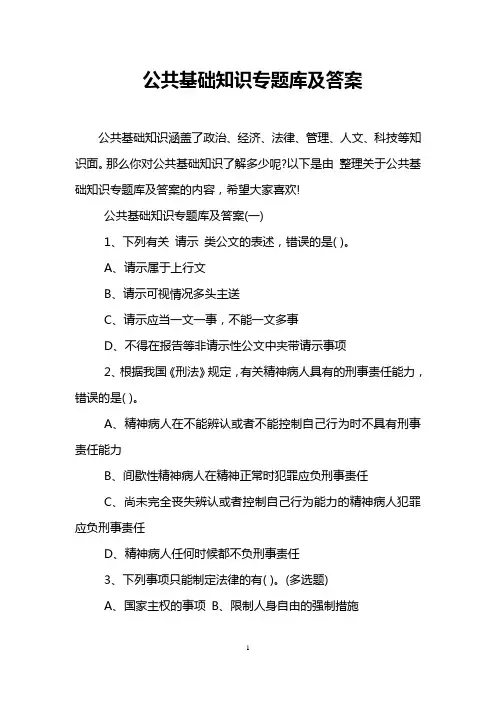 公共基础知识专题库及答案

公共基础知识涵盖了政治、经济、法律、管理、人文、科技等知识面。那么你对公共基础知识了解多少呢?以下是由 整理关于公共基础知识专题库及答案的内容，希望大家喜欢!

公共基础知识专题库及答案(一)

1、下列有关 请示 类公文的表述，错误的是( )。

A、请示属于上行文

B、请示可视情况多头主送

C、请示应当一文一事，不能一文多事

D、不得在报告等非请示性公文中夹带请示事项

2、根据我国《刑法》规定，有关精神病人具有的刑事责任能力，错误的是( )。

A、精神病人在不能辨认或者不能控制自己行为时不具有刑事责任能力

B、间歇性精神病人在精神正常时犯罪应负刑事责任

C、尚未完全丧失辨认或者控制自己行为能力的精神病人犯罪应负刑事责任

D、精神病人任何时候都不负刑事责任

3、下列事项只能制定法律的有( )。(多选题)

A、国家主权的事项 B、限制人身自由的强制措施

1